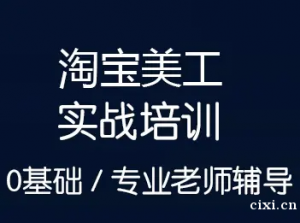 淘宝美工
实战培训

0基础 / 专业老师辅导

cixi.cn